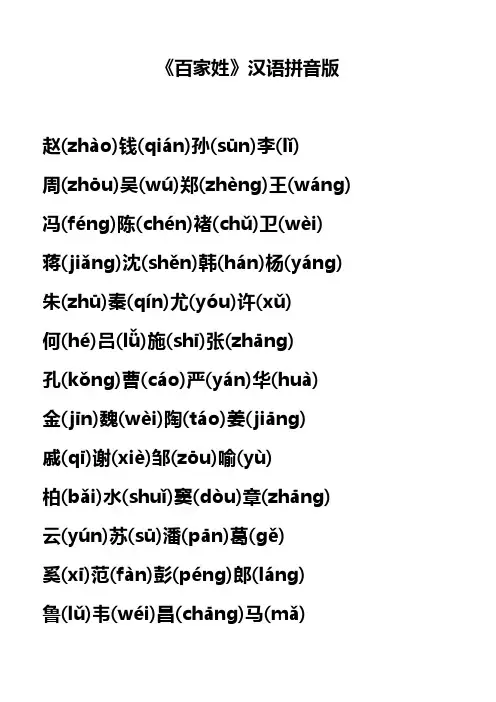 《百家姓》汉语拼音版

赵(zhào)钱(qián)孙(sūn)李(lǐ)

周(zhōu)吴(wú)郑(zhèng)王(wáng)

冯(féng)陈(chén)褚(chǔ)卫(wèi)

蒋(jiǎng)沈(shěn)韩(hán)杨(yáng)

朱(zhū)秦(qín)尤(yóu)许(xǔ)

何(hé)吕(lǚ)施(shī)张(zhāng)

孔(kǒng)曹(cáo)严(yán)华(huà)

金(jīn)魏(wèi)陶(táo)姜(jiāng)

戚(qī)谢(xiè)邹(zōu)喻(yù)

柏(bǎi)水(shuǐ)窦(dòu)章(zhāng)

云(yún)苏(sū)潘(pān)葛(gě)

奚(xī)范(fàn)彭(péng)郎(láng)

鲁(lǔ)韦(wéi)昌(chāng)马(mǎ)